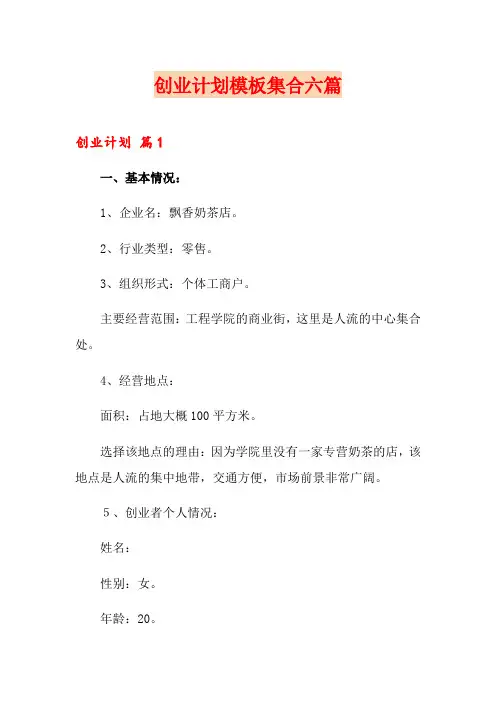 创业计划模板集合六篇

创业计划 篇1

一、基本情况：

1、企业名：飘香奶茶店。

2、行业类型：零售。

3、组织形式：个体工商户。

主要经营范围：工程学院的商业街，这里是人流的中心集合处。

4、经营地点：

面积：占地大概100平方米。

选择该地点的理由：因为学院里没有一家专营奶茶的店，该地点是人流的集中地带，交通方便，市场前景非常广阔。

5、创业者个人情况：

姓名：

性别：女。

年龄：20。